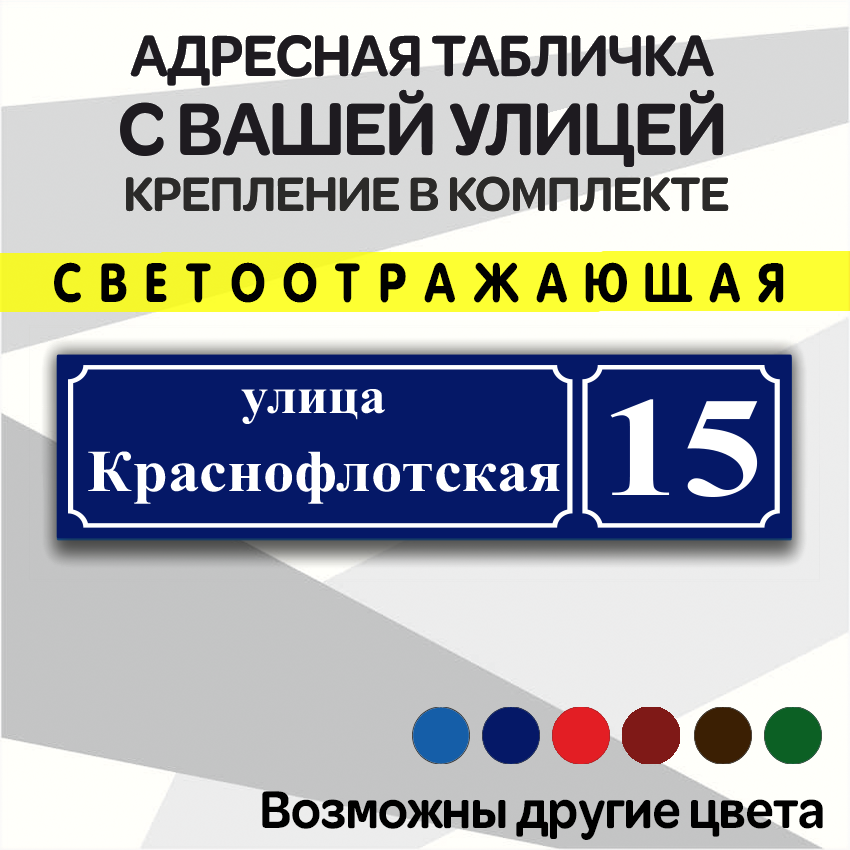 АДРЕСНАЯ ТАБЛИЧКА
С ВАШЕЙ УЛИЦЕЙ
КРЕПЛЕНИЕ В КОМПЛЕКТЕ

СВЕТООТРАЖАЮЩАЯ

улица
Краснофлотская

15

Возможны другие цвета